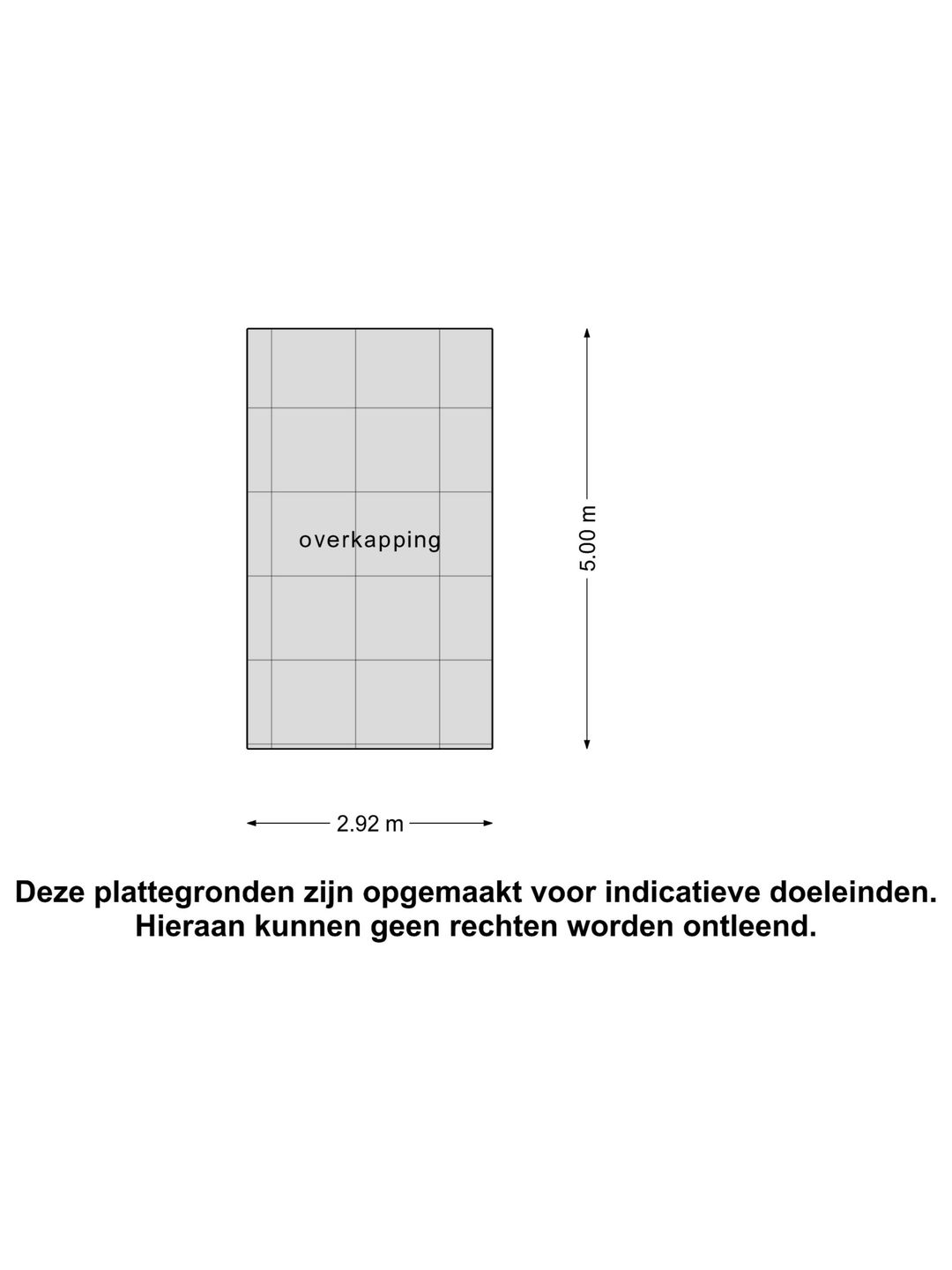 overkapping

5.00 m

2.92 m

Deze plattegronden zijn opgemaakt voor indicatieve doeleinden.
Hieraan kunnen geen rechten worden ontleend.